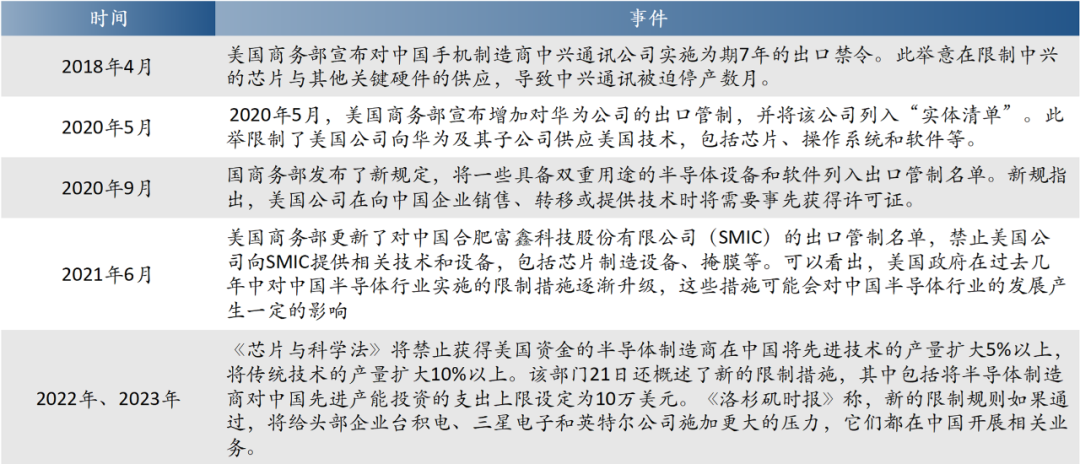 | 时间 | 事件 |
|---|---|
| 2018年4月 | 美国商务部宣布对中国手机制造商中兴通讯公司实施为期7年的出口禁令。此举意在限制中兴的芯片与其他关键硬件的供应，导致中兴通讯被迫停产数月。 |
| 2020年5月 | 2020年5月，美国商务部宣布增加对华为公司的出口管制，并将该公司列入“实体清单”。此举限制了美国公司向华为及其子公司供应美国技术，包括芯片、操作系统和软件等。 |
| 2020年9月 | 国商务部发布了新规定，将一些具备双重用途的半导体设备和软件列入出口管制名单。新规指出，美国公司在向中国企业销售、转移或提供技术时将需要事先获得许可证。 |
| 2021年6月 | 美国商务部更新了对中国合肥富鑫科技股份有限公司（SMIC）的出口管制名单，禁止美国公司向SMIC提供相关技术和设备，包括芯片制造设备、掩膜等。可以看出，美国政府在过去几年中对中国半导体行业实施的限制措施逐渐升级，这些措施可能会对中国半导体行业的发展产生一定的影响 |
| 2022年、2023年 | 《芯片与科学法》将禁止获得美国资金的半导体制造商在中国将先进技术的产量扩大5%以上，将传统技术的产量扩大10%以上。该部门21日还概述了新的限制措施，其中包括将半导体制造商对中国先进产能投资的支出上限设定为10万美元。《洛杉矶时报》称，新的限制规则如果通过，将给头部企业台积电、三星电子和英特尔公司施加更大的压力，它们都在中国开展相关业务。 |